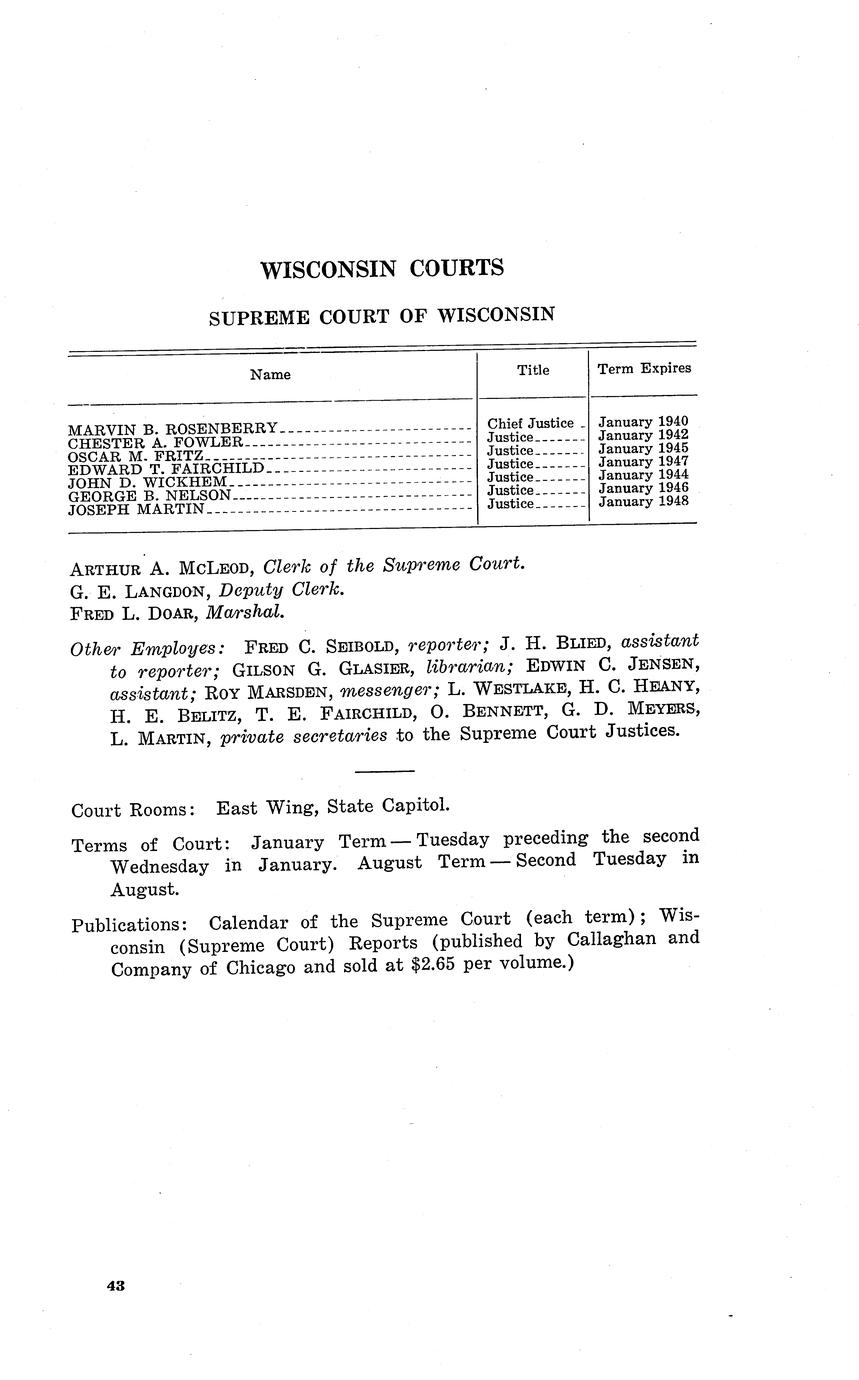 WISCONSIN COURTS

SUPREME COURT OF WISCONSIN

| Name | Title | Term Expires |
|---|---|---|
| MARVIN B. ROSENBERRY | Chief Justice | January 1940 |
| CHESTER A. FOWLER | Justice | January 1942 |
| OSCAR M. FRITZ | Justice | January 1945 |
| EDWARD T. FAIRCHILD | Justice | January 1947 |
| JOHN D. WICKHEM | Justice | January 1944 |
| GEORGE B. NELSON | Justice | January 1946 |
| JOSEPH MARTIN | Justice | January 1948 |

ARTHUR A. MCLEOD, Clerk of the Supreme Court.
G. E. LANGDON, Deputy Clerk.
FRED L. DOAR, Marshal.

Other Employes: FRED C. SEIBOLD, reporter; J. H. BLIED, assistant to reporter; GILSON G. GLASIER, librarian; EDWIN C. JENSEN, assistant; ROY MARSDEN, messenger; L. WESTLAKE, H. C. HEANY, H. E. BELITZ, T. E. FAIRCHILD, O. BENNETT, G. D. MEYERS, L. MARTIN, private secretaries to the Supreme Court Justices.

Court Rooms: East Wing, State Capitol.

Terms of Court: January Term — Tuesday preceding the second Wednesday in January. August Term — Second Tuesday in August.

Publications: Calendar of the Supreme Court (each term); Wisconsin (Supreme Court) Reports (published by Callaghan and Company of Chicago and sold at $2.65 per volume.)

43